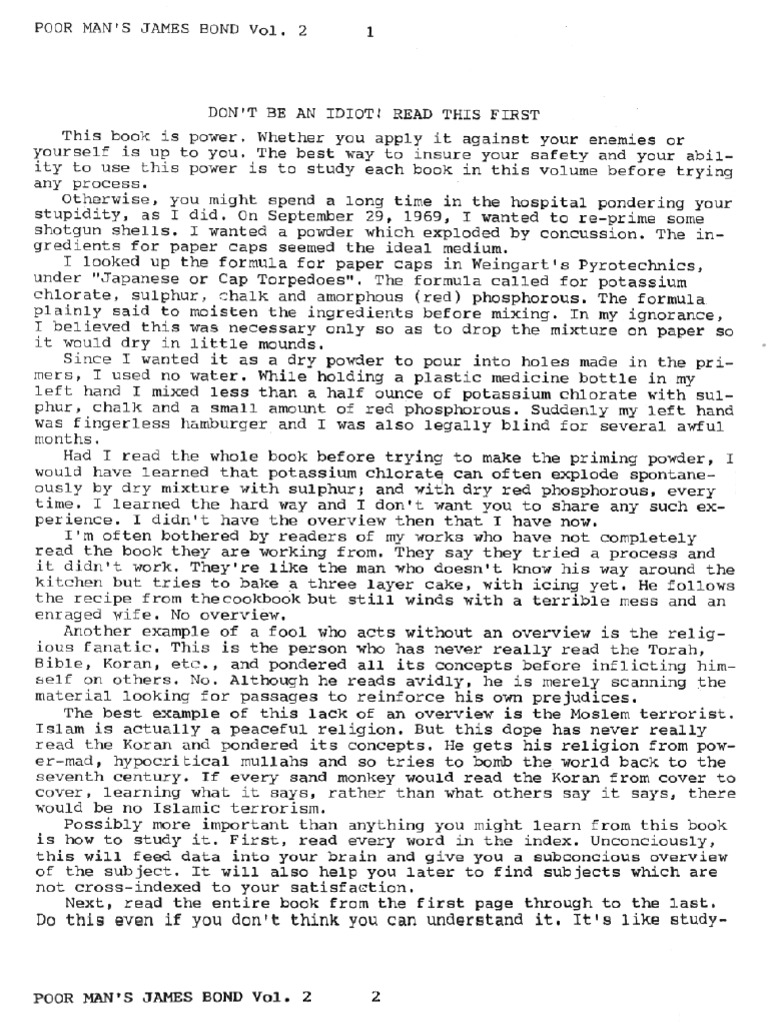 POOR MAN'S JAMES BOND Vol. 2 1

DON'T BE AN IDIOT! READ THIS FIRST

This book is power. Whether you apply it against your enemies or yourself is up to you. The best way to insure your safety and your ability to use this power is to study each book in this volume before trying any process.

Otherwise, you might spend a long time in the hospital pondering your stupidity, as I did. On September 29, 1969, I wanted to re-prime some shotgun shells. I wanted a powder which exploded by concussion. The ingredients for paper caps seemed the ideal medium.

I looked up the formula for paper caps in Weingart's Pyrotechnics, under "Japanese or Cap Torpedoes". The formula called for potassium chlorate, sulphur, chalk and amorphous (red) phosphorous. The formula plainly said to moisten the ingredients before mixing. In my ignorance, I believed this was necessary only so as to drop the mixture on paper so it would dry in little mounds.

Since I wanted it as a dry powder to pour into holes made in the primers, I used no water. While holding a plastic medicine bottle in my left hand I mixed less than a half ounce of potassium chlorate with sulphur, chalk and a small amount of red phosphorous. Suddenly my left hand was fingerless hamburger and I was also legally blind for several awful months.

Had I read the whole book before trying to make the priming powder, I would have learned that potassium chlorate can often explode spontaneously by dry mixture with sulphur; and with dry red phosphorous, every time. I learned the hard way and I don't want you to share any such experience. I didn't have the overview then that I have now.

I'm often bothered by readers of my works who have not completely read the book they are working from. They say they tried a process and it didn't work. They're like the man who doesn't know his way around the kitchen but tries to bake a three layer cake, with icing yet. He follows the recipe from thecookbook but still winds with a terrible mess and an enraged wife. No overview.

Another example of a fool who acts without an overview is the religious fanatic. This is the person who has never really read the Torah, Bible, Koran, etc., and pondered all its concepts before inflicting himself on others. No. Although he reads avidly, he is merely scanning the material looking for passages to reinforce his own prejudices.

The best example of this lack of an overview is the Moslem terrorist. Islam is actually a peaceful religion. But this dope has never really read the Koran and pondered its concepts. He gets his religion from power-mad, hypocritical mullahs and so tries to bomb the world back to the seventh century. If every sand monkey would read the Koran from cover to cover, learning what it says, rather than what others say it says, there would be no Islamic terrorism.

Possibly more important than anything you might learn from this book is how to study it. First, read every word in the index. Unconciously, this will feed data into your brain and give you a subconcious overview of the subject. It will also help you later to find subjects which are not cross-indexed to your satisfaction.

Next, read the entire book from the first page through to the last. Do this even if you don't think you can understand it. It's like study-

POOR MAN'S JAMES BOND Vol. 2 2